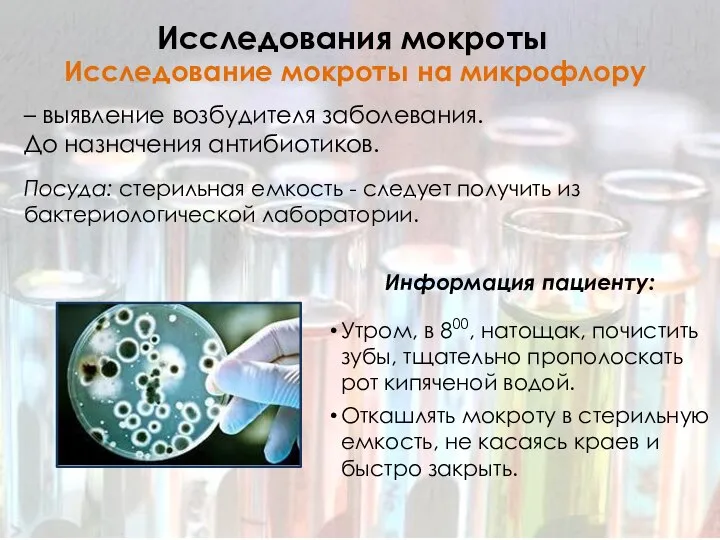 Исследования мокроты
Исследование мокроты на микрофлору

– выявление возбудителя заболевания. До назначения антибиотиков.

Посуда: стерильная емкость - следует получить из бактериологической лаборатории.

Информация пациенту:

• Утром, в $8^{00}$, натощак, почистить зубы, тщательно прополоскать рот кипяченой водой.
• Откашлять мокроту в стерильную емкость, не касаясь краев и быстро закрыть.